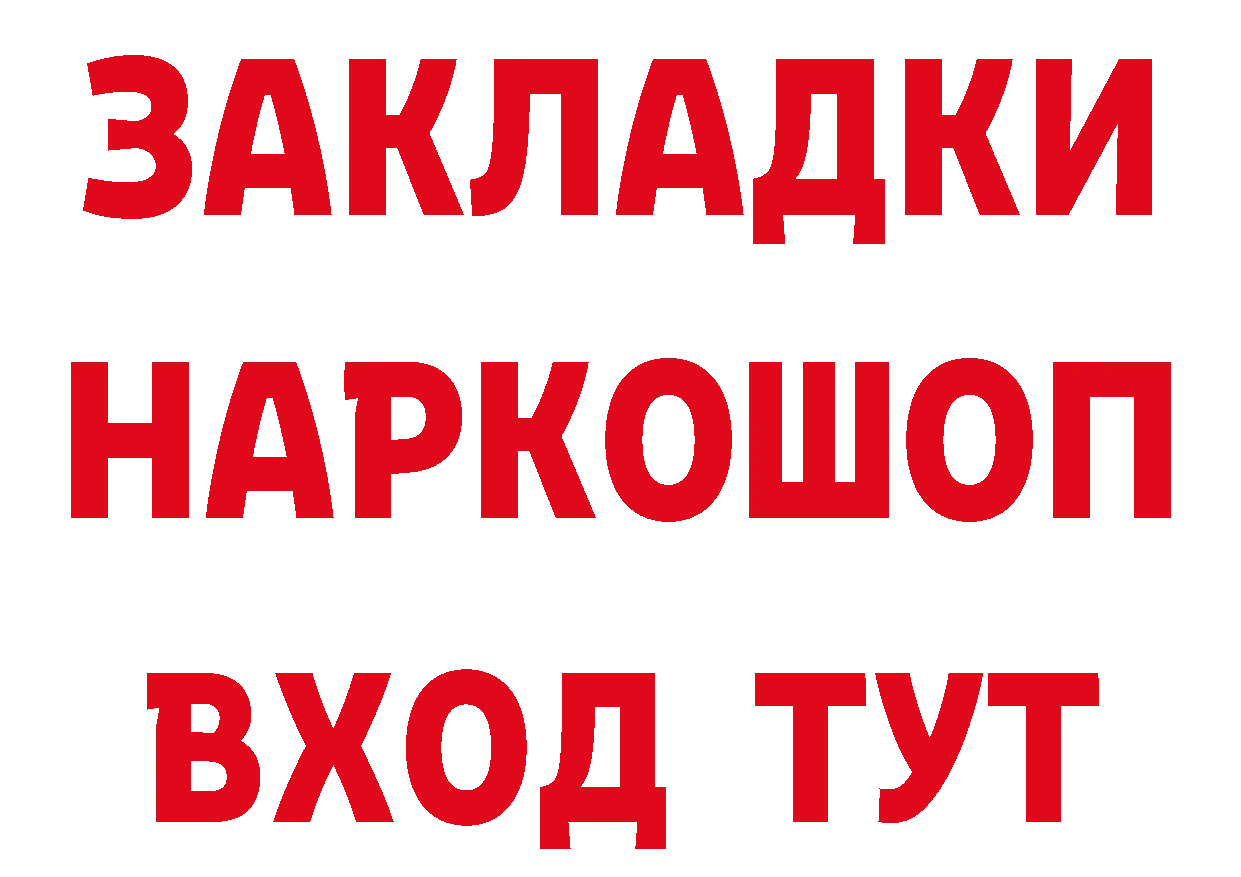 ЗАКЛАДКИ НАРКОШОП ВХОД ТУТ